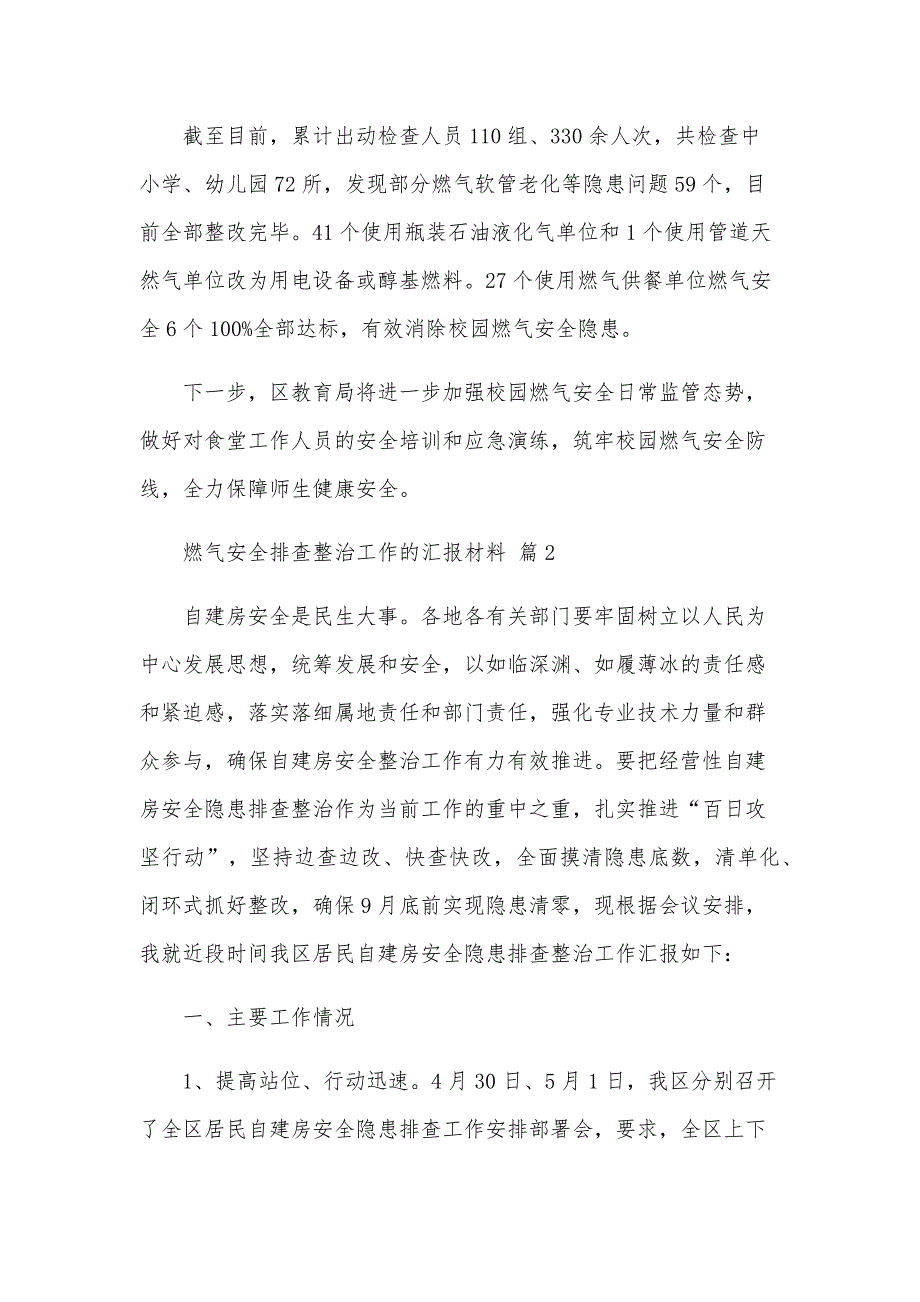 截至目前，累计出动检查人员110组、330余人次，共检查中小学、幼儿园72所，发现部分燃气软管老化等隐患问题59个，目前全部整改完毕。41个使用瓶装石油液化气单位和1个使用管道天然气单位改为用电设备或醇基燃料。27个使用燃气供餐单位燃气安全6个100%全部达标，有效消除校园燃气安全隐患。

下一步，区教育局将进一步加强校园燃气安全日常监管态势，做好对食堂工作人员的安全培训和应急演练，筑牢校园燃气安全防线，全力保障师生健康安全。

燃气安全排查整治工作的汇报材料 篇2

自建房安全是民生大事。各地各有关部门要牢固树立以人民为中心发展思想，统筹发展和安全，以如临深渊、如履薄冰的责任感和紧迫感，落实落细属地责任和部门责任，强化专业技术力量和群众参与，确保自建房安全整治工作有力有效推进。要把经营性自建房安全隐患排查整治作为当前工作的重中之重，扎实推进“百日攻坚行动”，坚持边查边改、快查快改，全面摸清隐患底数，清单化、闭环式抓好整改，确保9月底前实现隐患清零，现根据会议安排，我就近段时间我区居民自建房安全隐患排查整治工作汇报如下：

一、主要工作情况

1、提高站位、行动迅速。4月30日、5月1日，我区分别召开了全区居民自建房安全隐患排查工作安排部署会，要求，全区上下